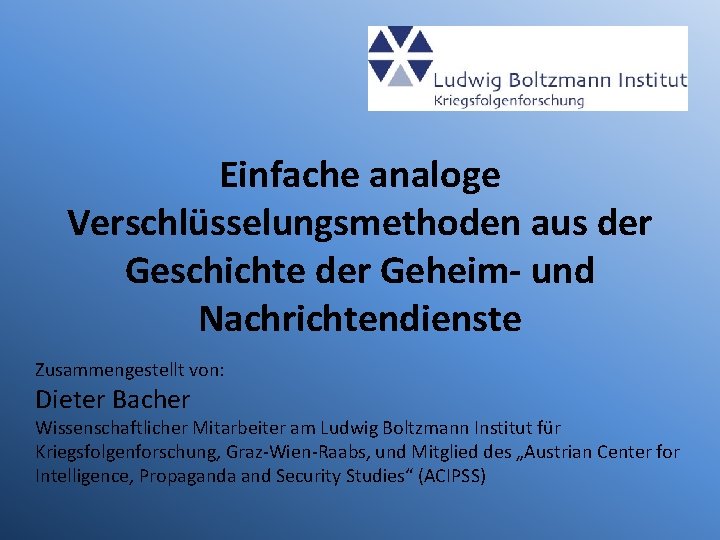 Ludwig Boltzmann Institut
Kriegsfolgenforschung

Einfache analoge Verschlüsselungsmethoden aus der Geschichte der Geheim- und Nachrichtendienste

Zusammengestellt von:

Dieter Bacher

Wissenschaftlicher Mitarbeiter am Ludwig Boltzmann Institut für Kriegsfolgenforschung, Graz-Wien-Raabs, und Mitglied des „Austrian Center for Intelligence, Propaganda and Security Studies“ (ACIPSS)